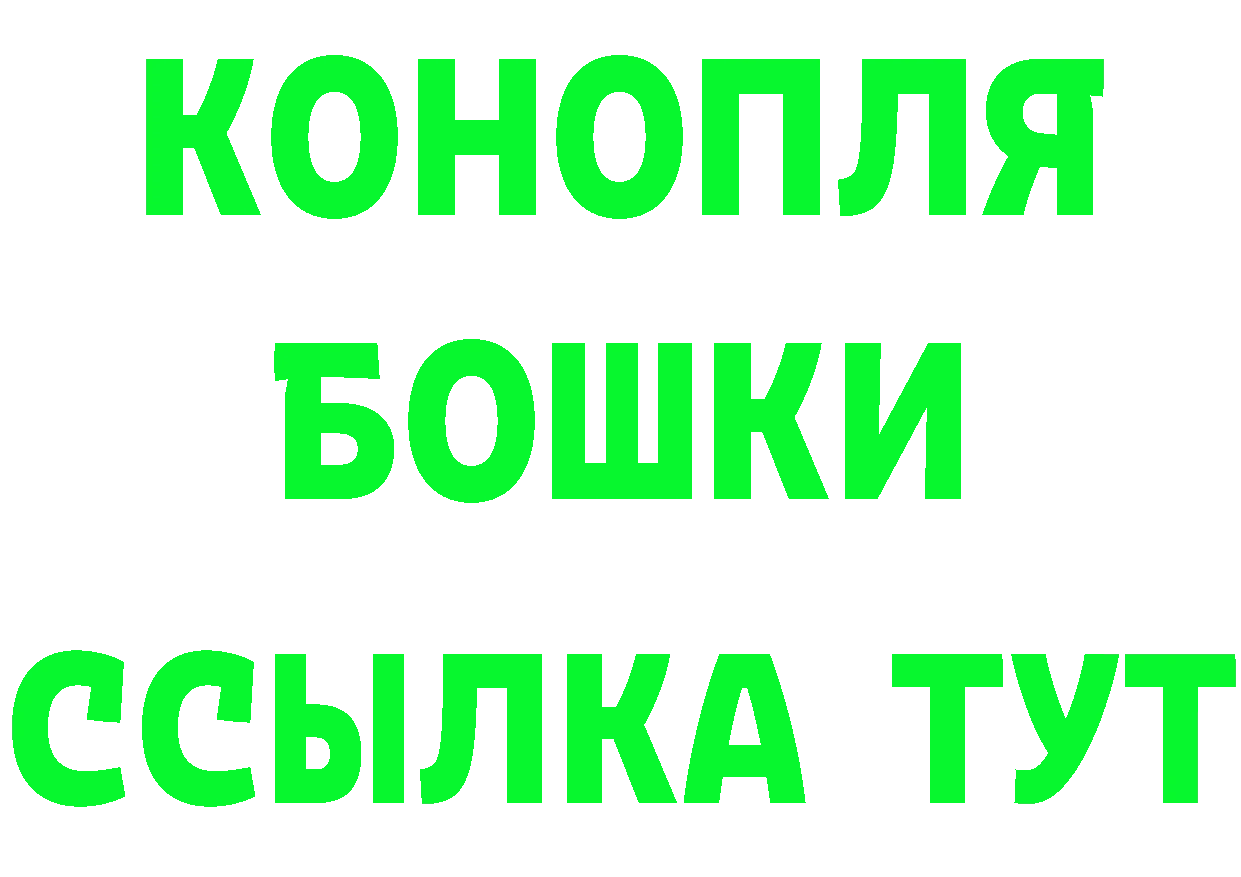 КОНОПЛЯ
БОШКИ
ССЫЛКА ТУТ